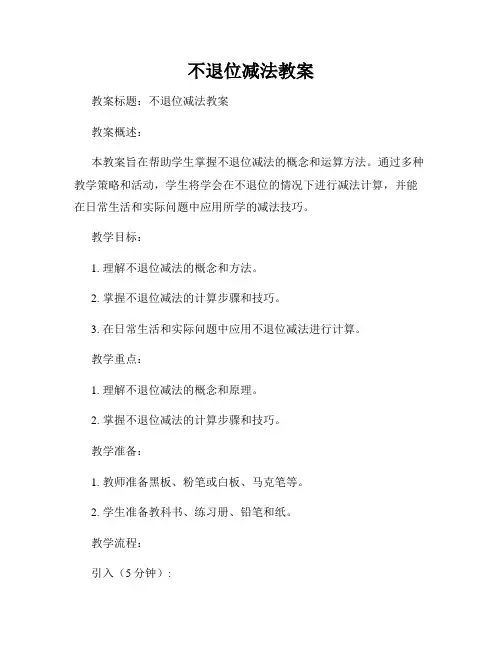 不退位减法教案

教案标题：不退位减法教案

教案概述：

本教案旨在帮助学生掌握不退位减法的概念和运算方法。通过多种教学策略和活动，学生将学会在不退位的情况下进行减法计算，并能在日常生活和实际问题中应用所学的减法技巧。

教学目标：

1. 理解不退位减法的概念和方法。

2. 掌握不退位减法的计算步骤和技巧。

3. 在日常生活和实际问题中应用不退位减法进行计算。

教学重点：

1. 理解不退位减法的概念和原理。

2. 掌握不退位减法的计算步骤和技巧。

教学准备：

1. 教师准备黑板、粉笔或白板、马克笔等。

2. 学生准备教科书、练习册、铅笔和纸。

教学流程：

引入（5 分钟）：